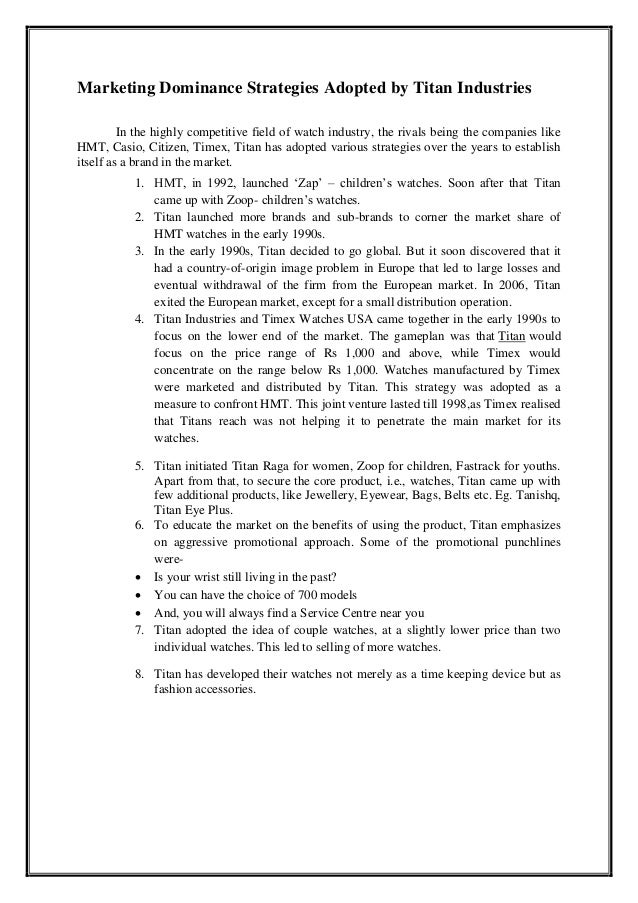 Marketing Dominance Strategies Adopted by Titan Industries

In the highly competitive field of watch industry, the rivals being the companies like HMT, Casio, Citizen, Timex, Titan has adopted various strategies over the years to establish itself as a brand in the market.

1. HMT, in 1992, launched ‘Zap’ – children’s watches. Soon after that Titan came up with Zoop- children’s watches.
2. Titan launched more brands and sub-brands to corner the market share of HMT watches in the early 1990s.
3. In the early 1990s, Titan decided to go global. But it soon discovered that it had a country-of-origin image problem in Europe that led to large losses and eventual withdrawal of the firm from the European market. In 2006, Titan exited the European market, except for a small distribution operation.
4. Titan Industries and Timex Watches USA came together in the early 1990s to focus on the lower end of the market. The gameplan was that Titan would focus on the price range of Rs 1,000 and above, while Timex would concentrate on the range below Rs 1,000. Watches manufactured by Timex were marketed and distributed by Titan. This strategy was adopted as a measure to confront HMT. This joint venture lasted till 1998,as Timex realised that Titans reach was not helping it to penetrate the main market for its watches.

5. Titan initiated Titan Raga for women, Zoop for children, Fastrack for youths. Apart from that, to secure the core product, i.e., watches, Titan came up with few additional products, like Jewellery, Eyewear, Bags, Belts etc. Eg. Tanishq, Titan Eye Plus.
6. To educate the market on the benefits of using the product, Titan emphasizes on aggressive promotional approach. Some of the promotional punchlines were-

• Is your wrist still living in the past?
• You can have the choice of 700 models
• And, you will always find a Service Centre near you

7. Titan adopted the idea of couple watches, at a slightly lower price than two individual watches. This led to selling of more watches.

8. Titan has developed their watches not merely as a time keeping device but as fashion accessories.